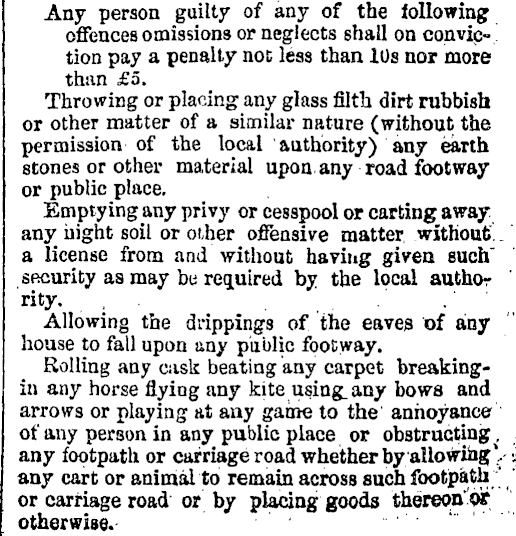 Any person guilty of any of the following offences omissions or neglects shall on conviction pay a penalty not less than 10s nor more than £5.

Throwing or placing any glass filth dirt rubbish or other matter of a similar nature (without the permission of the local authority) any earth stones or other material upon any road footway or public place.

Emptying any privy or cesspool or carting away any night soil or other offensive matter without a license from and without having given such security as may be required by the local authority.

Allowing the drippings of the eaves of any house to fall upon any public footway.

Rolling any cask beating any carpet breaking-in any horse flying any kite using any bows and arrows or playing at any game to the annoyance of any person in any public place or obstructing any footpath or carriage road whether by allowing any cart or animal to remain across such footpath or carriage road or by placing goods thereon or otherwise.